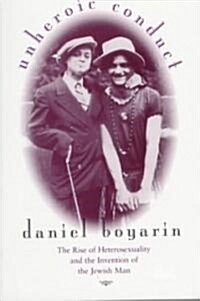 unheroic conduct

daniel boyarin

The Rise of Heterosexuality and the Invention of the Jewish Man